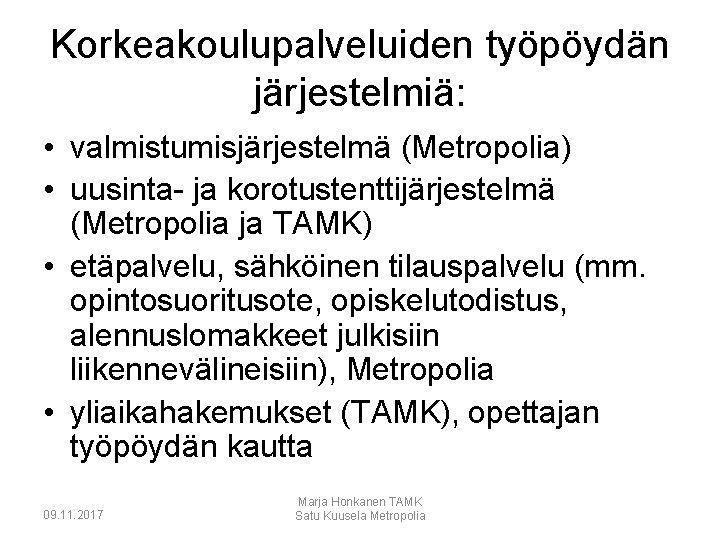 Korkeakoulupalveluiden työpöydän järjestelmiä:

• valmistumisjärjestelmä (Metropolia)
• uusinta- ja korotustenttijärjestelmä (Metropolia ja TAMK)
• etäpalvelu, sähköinen tilauspalvelu (mm. opintosuoritusote, opiskelutodistus, alennuslomakkeet julkisiin liikennevälineisiin), Metropolia
• yliaikahakemukset (TAMK), opettajan työpöydän kautta

09.11.2017

Marja Honkanen TAMK
Satu Kuusela Metropolia